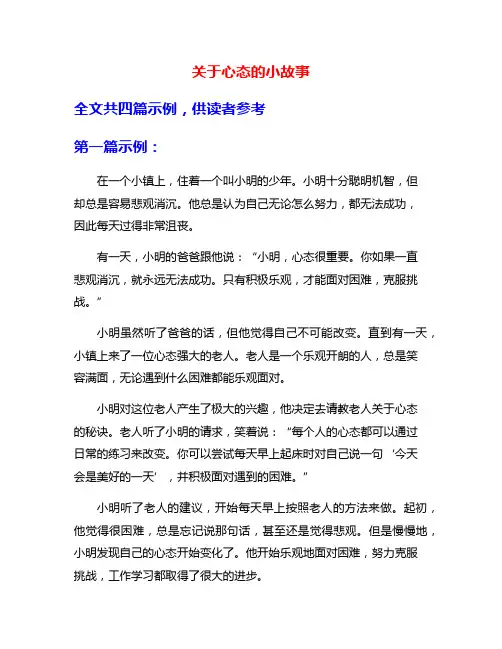 关于心态的小故事

全文共四篇示例，供读者参考

第一篇示例：

在一个小镇上，住着一个叫小明的少年。小明十分聪明机智，但却总是容易悲观消沉。他总是认为自己无论怎么努力，都无法成功，因此每天过得非常沮丧。

有一天，小明的爸爸跟他说：“小明，心态很重要。你如果一直悲观消沉，就永远无法成功。只有积极乐观，才能面对困难，克服挑战。”

小明虽然听了爸爸的话，但他觉得自己不可能改变。直到有一天，小镇上来了一位心态强大的老人。老人是一个乐观开朗的人，总是笑容满面，无论遇到什么困难都能乐观面对。

小明对这位老人产生了极大的兴趣，他决定去请教老人关于心态的秘诀。老人听了小明的请求，笑着说：“每个人的心态都可以通过日常的练习来改变。你可以尝试每天早上起床时对自己说一句‘今天会是美好的一天’，并积极面对遇到的困难。”

小明听了老人的建议，开始每天早上按照老人的方法来做。起初，他觉得很困难，总是忘记说那句话，甚至还是觉得悲观。但是慢慢地，小明发现自己的心态开始变化了。他开始乐观地面对困难，努力克服挑战，工作学习都取得了很大的进步。